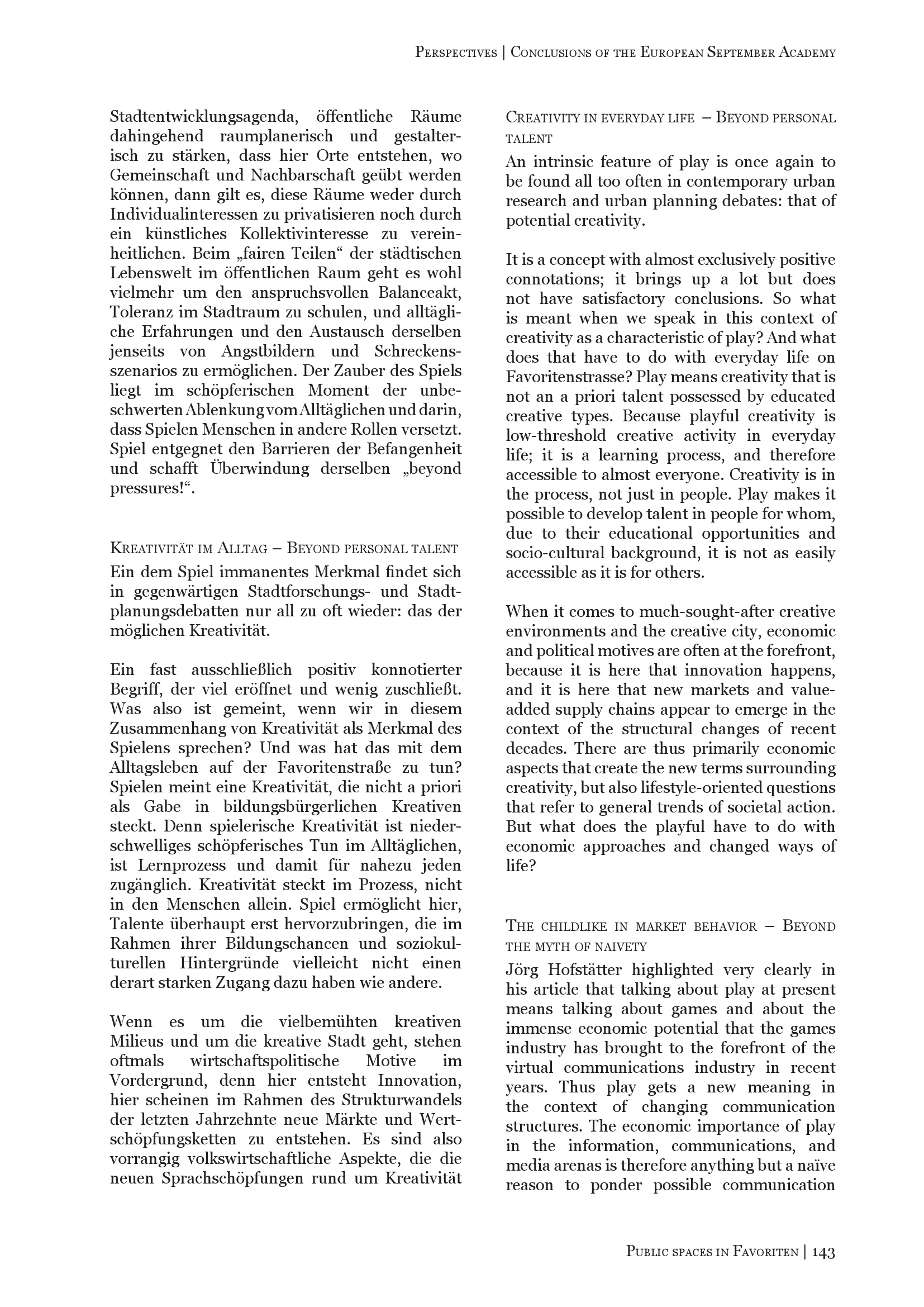 Perspectives | Conclusions of the European September Academy

Stadtentwicklungsagenda, öffentliche Räume dahingehend raumplanerisch und gestalterisch zu stärken, dass hier Orte entstehen, wo Gemeinschaft und Nachbarschaft geübt werden können, dann gilt es, diese Räume weder durch Individualinteressen zu privatisieren noch durch ein künstliches Kollektivinteresse zu vereinheitlichen. Beim „fairen Teilen“ der städtischen Lebenswelt im öffentlichen Raum geht es wohl vielmehr um den anspruchsvollen Balanceakt, Toleranz im Stadtraum zu schulen, und alltägliche Erfahrungen und den Austausch derselben jenseits von Angstbildern und Schreckensszenarios zu ermöglichen. Der Zauber des Spiels liegt im schöpferischen Moment der unbeschwerten Ablenkung vom Alltäglichen und darin, dass Spielen Menschen in andere Rollen versetzt. Spiel entgegnet den Barrieren der Befangenheit und schafft Überwindung derselben „beyond pressures!“.

Kreativität im Alltag – Beyond personal talent
Ein dem Spiel immanentes Merkmal findet sich in gegenwärtigen Stadtforschungs- und Stadtplanungsdebatten nur all zu oft wieder: das der möglichen Kreativität.

Ein fast ausschließlich positiv konnotierter Begriff, der viel eröffnet und wenig zuschließt. Was also ist gemeint, wenn wir in diesem Zusammenhang von Kreativität als Merkmal des Spielens sprechen? Und was hat das mit dem Alltagsleben auf der Favoritenstraße zu tun? Spielen meint eine Kreativität, die nicht a priori als Gabe in bildungsbürgerlichen Kreativen steckt. Denn spielerische Kreativität ist niederschwelliges schöpferisches Tun im Alltäglichen, ist Lernprozess und damit für nahezu jeden zugänglich. Kreativität steckt im Prozess, nicht in den Menschen allein. Spiel ermöglicht hier, Talente überhaupt erst hervorzubringen, die im Rahmen ihrer Bildungschancen und soziokulturellen Hintergründe vielleicht nicht einen derart starken Zugang dazu haben wie andere.

Wenn es um die vielbemühten kreativen Milieus und um die kreative Stadt geht, stehen oftmals wirtschaftspolitische Motive im Vordergrund, denn hier entsteht Innovation, hier scheinen im Rahmen des Strukturwandels der letzten Jahrzehnte neue Märkte und Wertschöpfungsketten zu entstehen. Es sind also vorrangig volkswirtschaftliche Aspekte, die die neuen Sprachschöpfungen rund um Kreativität

Creativity in everyday life – Beyond personal talent
An intrinsic feature of play is once again to be found all too often in contemporary urban research and urban planning debates: that of potential creativity.

It is a concept with almost exclusively positive connotations; it brings up a lot but does not have satisfactory conclusions. So what is meant when we speak in this context of creativity as a characteristic of play? And what does that have to do with everyday life on Favoritenstrasse? Play means creativity that is not an a priori talent possessed by educated creative types. Because playful creativity is low-threshold creative activity in everyday life; it is a learning process, and therefore accessible to almost everyone. Creativity is in the process, not just in people. Play makes it possible to develop talent in people for whom, due to their educational opportunities and socio-cultural background, it is not as easily accessible as it is for others.

When it comes to much-sought-after creative environments and the creative city, economic and political motives are often at the forefront, because it is here that innovation happens, and it is here that new markets and value-added supply chains appear to emerge in the context of the structural changes of recent decades. There are thus primarily economic aspects that create the new terms surrounding creativity, but also lifestyle-oriented questions that refer to general trends of societal action. But what does the playful have to do with economic approaches and changed ways of life?

The childlike in market behavior – Beyond the myth of naivety
Jörg Hofstätter highlighted very clearly in his article that talking about play at present means talking about games and about the immense economic potential that the games industry has brought to the forefront of the virtual communications industry in recent years. Thus play gets a new meaning in the context of changing communication structures. The economic importance of play in the information, communications, and media arenas is therefore anything but a naïve reason to ponder possible communication

Public spaces in Favoriten | 143